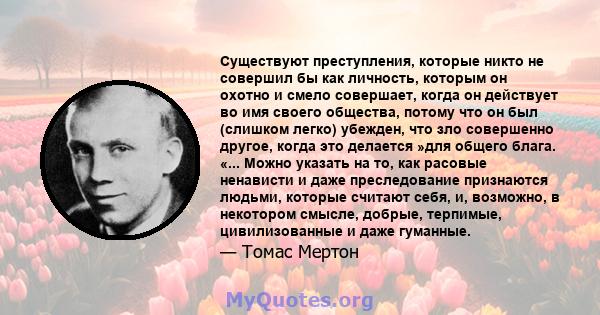 Существуют преступления, которые никто не совершил бы как личность, которым он охотно и смело совершает, когда он действует во имя своего общества, потому что он был (слишком легко) убежден, что зло совершенно другое, когда это делается »для общего блага. «... Можно указать на то, как расовые ненависти и даже преследование признаются людьми, которые считают себя, и, возможно, в некотором смысле, добрые, терпимые, цивилизованные и даже гуманные.

— Томас Мертон

MyQuotes.org